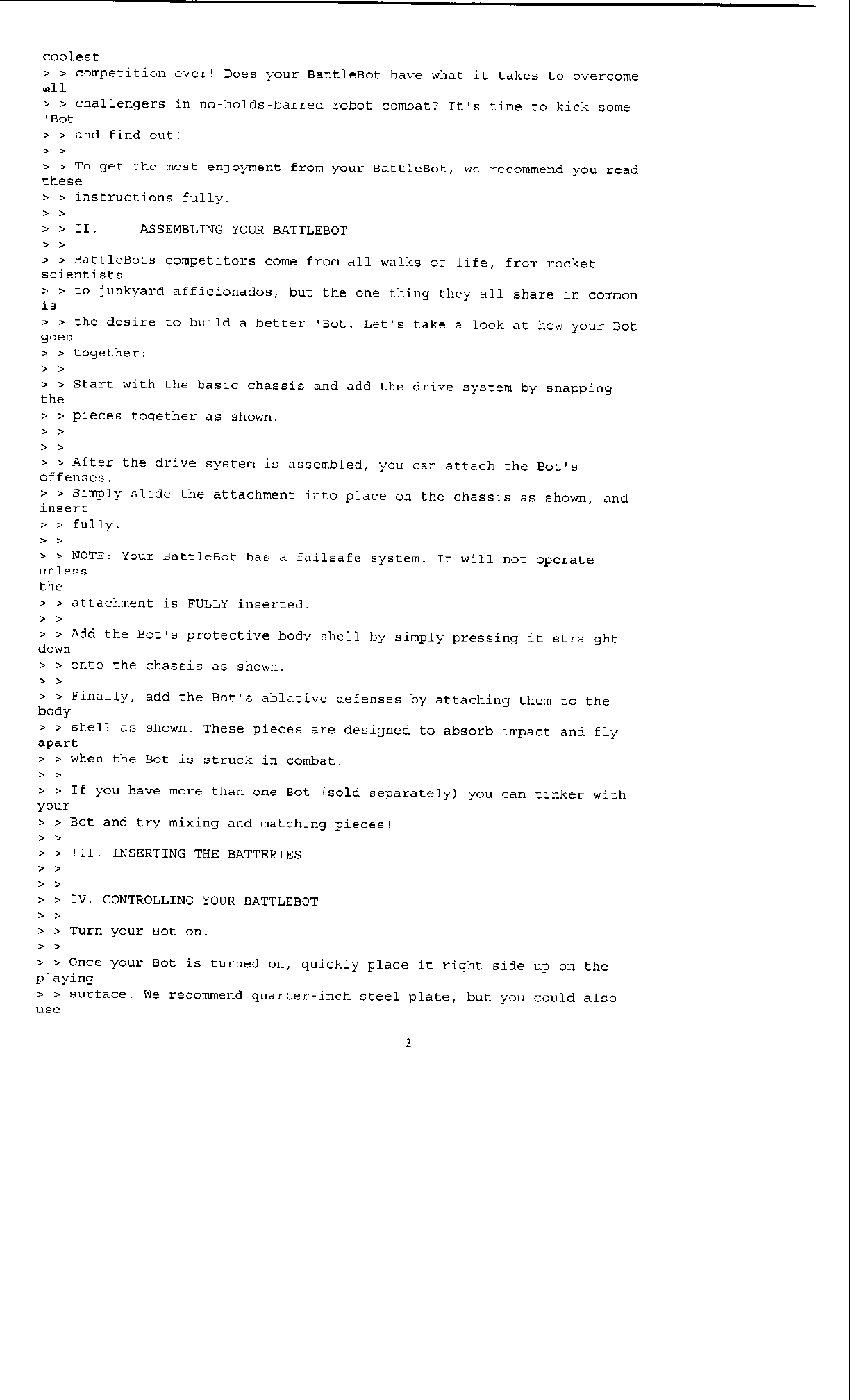 coolest
> > competition ever! Does your BattleBot have what it takes to overcome all
> > challengers in no-holds-barred robot combat? It's time to kick some 'Bot
> > and find out!
> >
> > To get the most enjoyment from your BattleBot, we recommend you read these
> > instructions fully.
> >
> > II. ASSEMBLING YOUR BATTLEBOT
> >
> > BattleBots competitors come from all walks of life, from rocket scientists
> > to junkyard afficionados, but the one thing they all share in common is
> > the desire to build a better 'Bot. Let's take a look at how your Bot goes
> > together:
> >
> > Start with the basic chassis and add the drive system by snapping the
> > pieces together as shown.
> >
> >
> > After the drive system is assembled, you can attach the Bot's offenses.
> > Simply slide the attachment into place on the chassis as shown, and insert
> > fully.
> >
> > NOTE: Your BattleBot has a failsafe system. It will not operate unless the
> > attachment is FULLY inserted.
> >
> > Add the Bot's protective body shell by simply pressing it straight down
> > onto the chassis as shown.
> >
> > Finally, add the Bot's ablative defenses by attaching them to the body
> > shell as shown. These pieces are designed to absorb impact and fly apart
> > when the Bot is struck in combat.
> >
> > If you have more than one Bot (sold separately) you can tinker with your
> > Bot and try mixing and matching pieces!
> >
> > III. INSERTING THE BATTERIES
> >
> >
> > IV. CONTROLLING YOUR BATTLEBOT
> >
> > Turn your Bot on.
> >
> > Once your Bot is turned on, quickly place it right side up on the playing
> > surface. We recommend quarter-inch steel plate, but you could also use

2